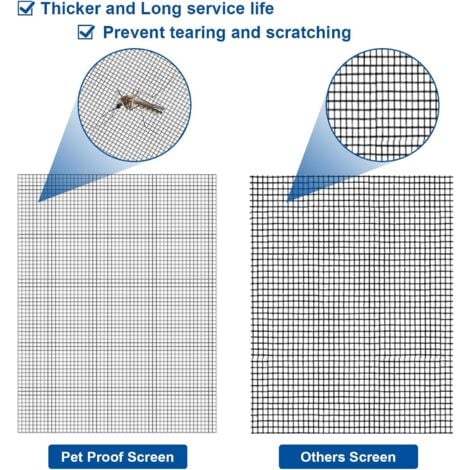 ☑ Thicker and Long service life
☑ Prevent tearing and scratching

Pet Proof Screen

Others Screen